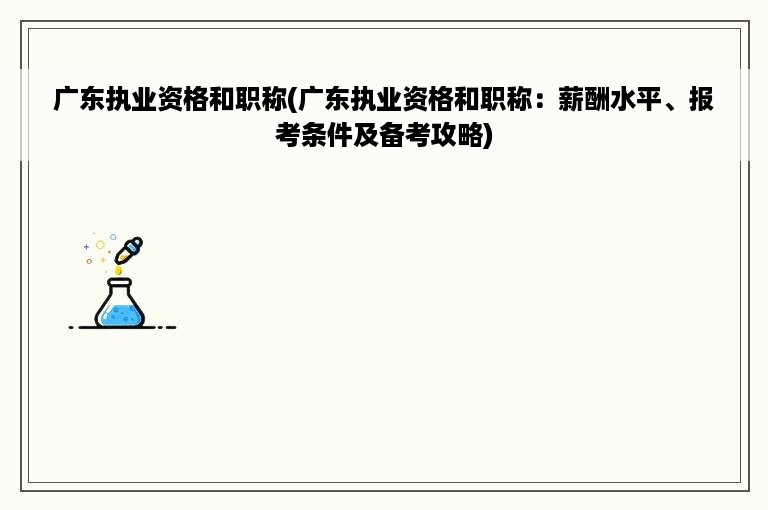 广东执业资格和职称(广东执业资格和职称：薪酬水平、报考条件及备考攻略)